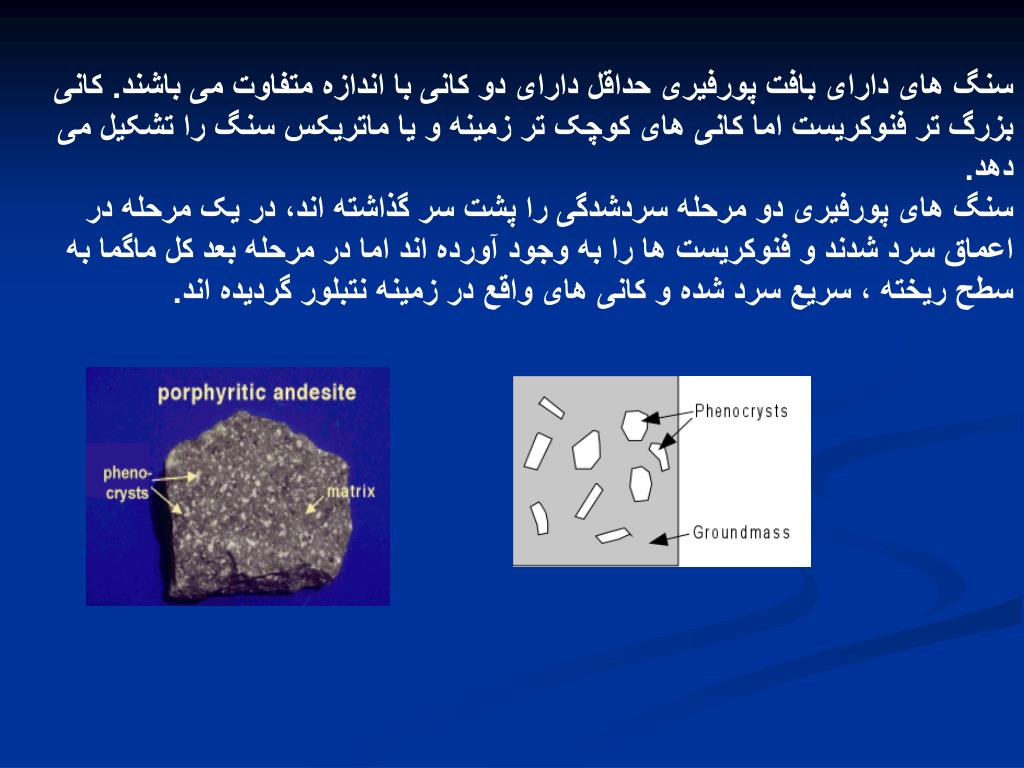 سنگ های دارای بافت پورفیری حداقل دارای دو کانی با اندازه متفاوت می باشند. کانی بزرگ تر فنوکریست اما کانی های کوچک تر زمینه و یا ماتریکس سنگ را تشکیل می دهد.
سنگ های پورفیری دو مرحله سردشدگی را پشت سر گذاشته اند، در یک مرحله در اعماق سرد شدند و فنوکریست ها را به وجود آورده اند اما در مرحله بعد کل ماگما به سطح ریخته ، سریع سرد شده و کانی های واقع در زمینه نتبلور گردیده اند.

porphyritic andesite
pheno-crysts
matrix

Phenocrysts
Groundmass